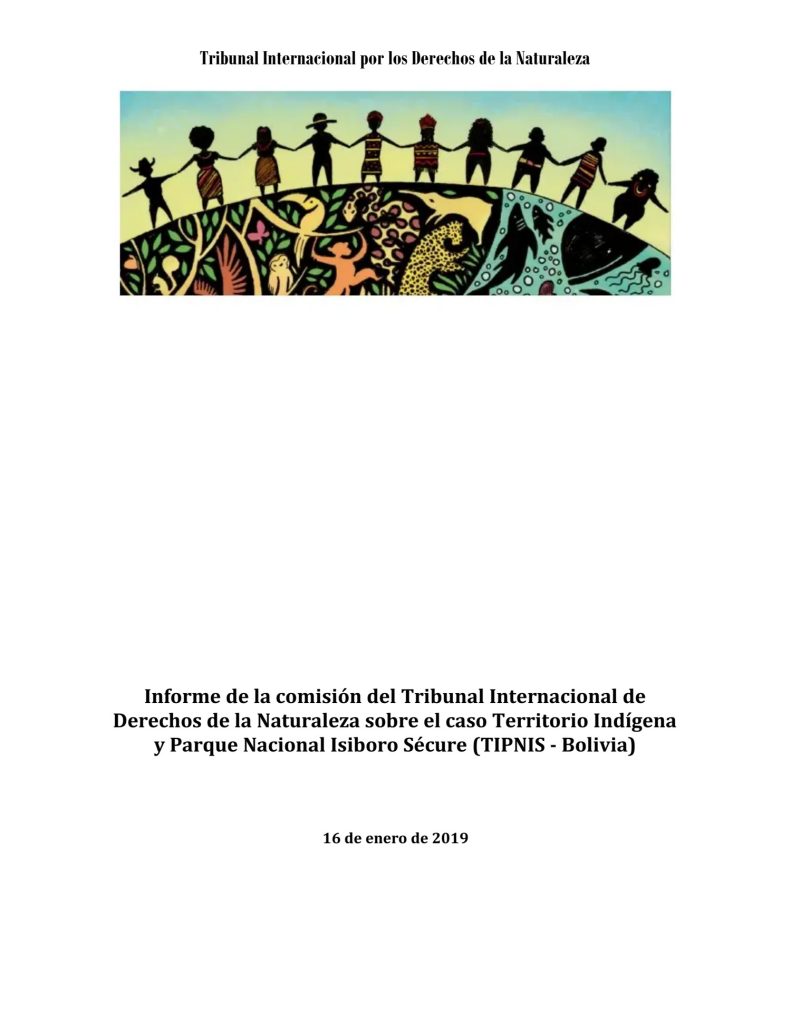 Tribunal Internacional por los Derechos de la Naturaleza

Informe de la comisión del Tribunal Internacional de Derechos de la Naturaleza sobre el caso Territorio Indígena y Parque Nacional Isiboro Sécure (TIPNIS - Bolivia)

16 de enero de 2019